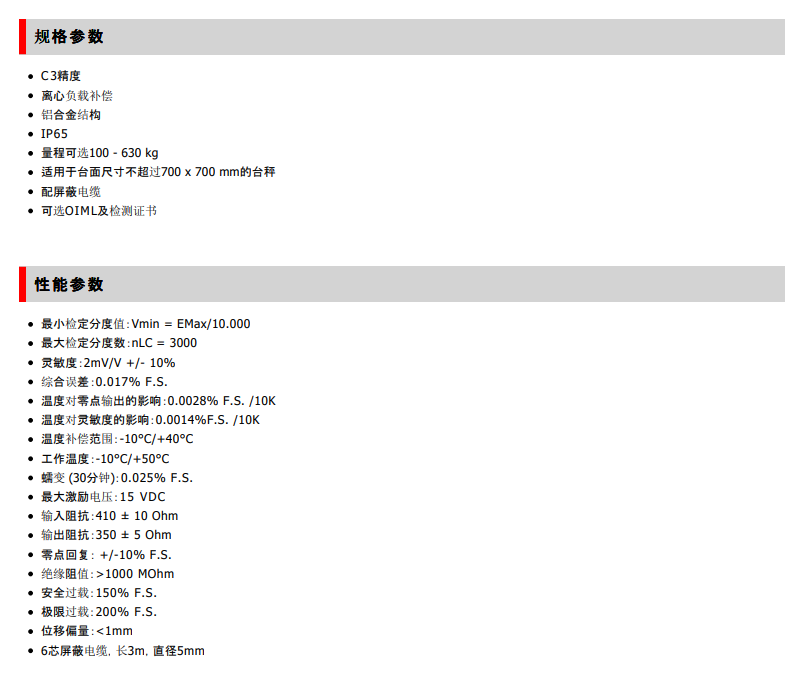 规格参数

• C3精度
• 离心负载补偿
• 铝合金结构
• IP65
• 量程可选100 - 630 kg
• 适用于台面尺寸不超过700 x 700 mm的台秤
• 配屏蔽电缆
• 可选OIML及检测证书

性能参数

• 最小检定分度值:Vmin = EMax/10.000
• 最大检定分度数:nLC = 3000
• 灵敏度:2mV/V +/- 10%
• 综合误差:0.017% F.S.
• 温度对零点输出的影响:0.0028% F.S. /10K
• 温度对灵敏度的影响:0.0014%F.S. /10K
• 温度补偿范围:-10°C/+40°C
• 工作温度:-10°C/+50°C
• 蠕变 (30分钟):0.025% F.S.
• 最大激励电压:15 VDC
• 输入阻抗:410 ± 10 Ohm
• 输出阻抗:350 ± 5 Ohm
• 零点回复: +/-10% F.S.
• 绝缘阻值:>1000 MOhm
• 安全过载:150% F.S.
• 极限过载:200% F.S.
• 位移偏量:<1mm
• 6芯屏蔽电缆, 长3m, 直径5mm